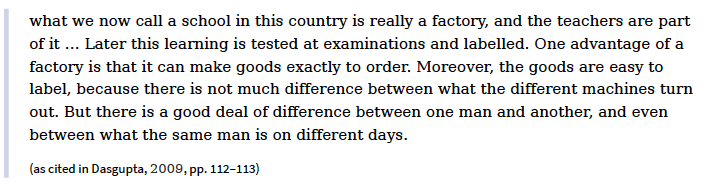 what we now call a school in this country is really a factory, and the teachers are part of it ... Later this learning is tested at examinations and labelled. One advantage of a factory is that it can make goods exactly to order. Moreover, the goods are easy to label, because there is not much difference between what the different machines turn out. But there is a good deal of difference between one man and another, and even between what the same man is on different days.

(as cited in Dasgupta, 2009, pp. 112–113)